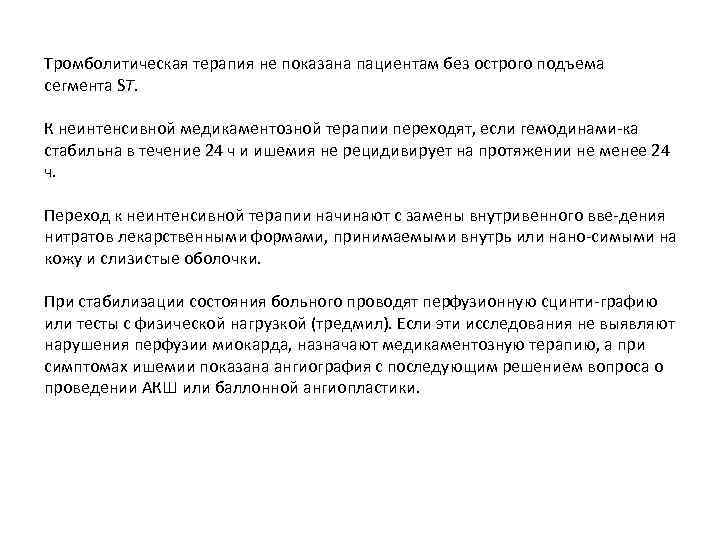 Тромболитическая терапия не показана пациентам без острого подъема сегмента ST.

К неинтенсивной медикаментозной терапии переходят, если гемодинами-ка стабильна в течение 24 ч и ишемия не рецидивирует на протяжении не менее 24 ч.

Переход к неинтенсивной терапии начинают с замены внутривенного вве-дения нитратов лекарственными формами, принимаемыми внутрь или нано-симыми на кожу и слизистые оболочки.

При стабилизации состояния больного проводят перфузионную сцинти-графию или тесты с физической нагрузкой (тредмил). Если эти исследования не выявляют нарушения перфузии миокарда, назначают медикаментозную терапию, а при симптомах ишемии показана ангиография с последующим решением вопроса о проведении АКШ или баллонной ангиопластики.